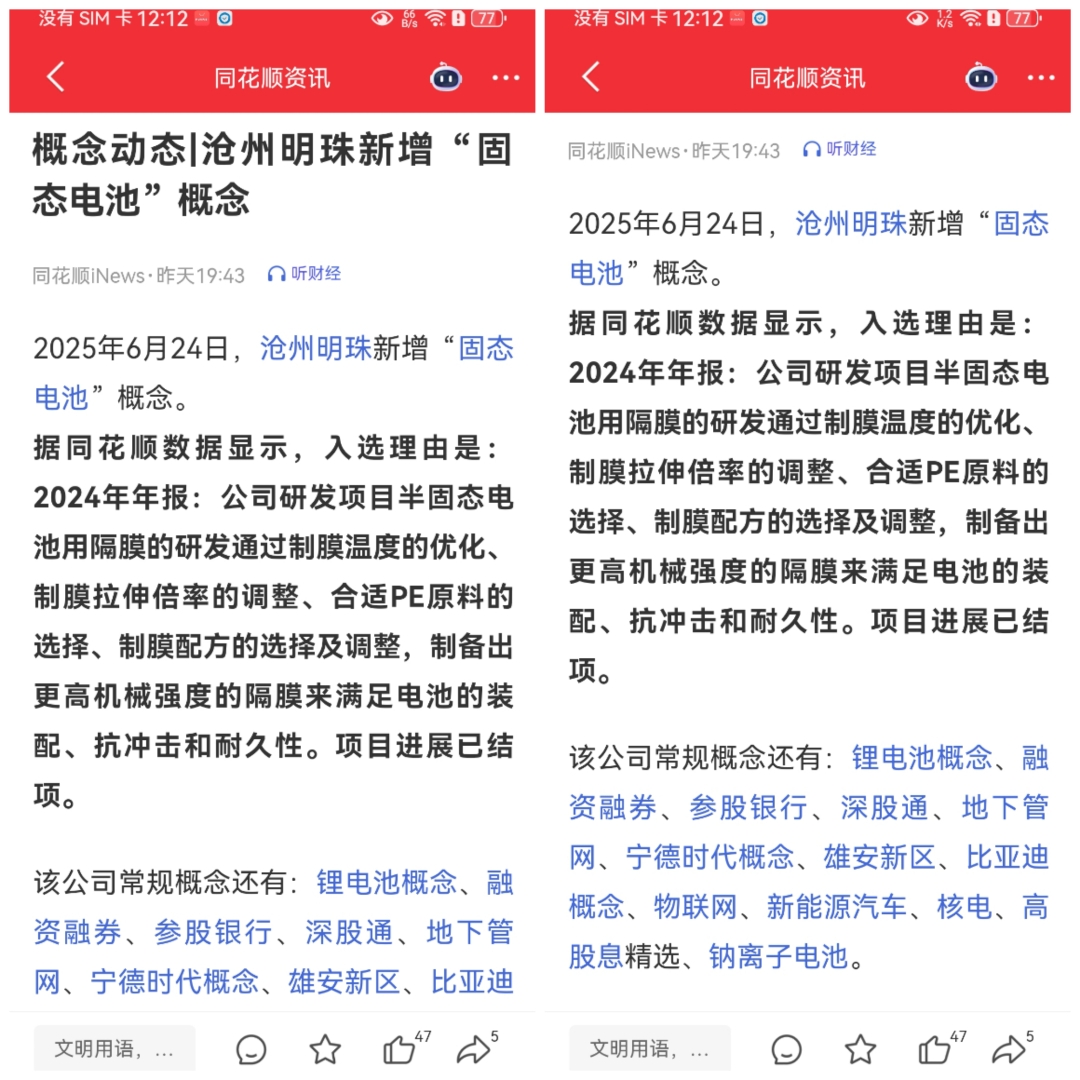 没有 SIM 卡 12:12 66 B/s 77

同花顺资讯

概念动态|沧州明珠新增“固态电池”概念

同花顺iNews·昨天19:43 听财经

2025年6月24日，沧州明珠新增“固态电池”概念。

据同花顺数据显示，入选理由是：2024年年报：公司研发项目半固态电池用隔膜的研发通过制膜温度的优化、制膜拉伸倍率的调整、合适PE原料的选择、制膜配方的选择及调整，制备出更高机械强度的隔膜来满足电池的装配、抗冲击和耐久性。项目进展已结项。

该公司常规概念还有：锂电池概念、融资融券、参股银行、深股通、地下管网、宁德时代概念、雄安新区、比亚迪

文明用语，... 47 5

没有 SIM 卡 12:12 1.2 K/s 77

同花顺资讯

同花顺iNews·昨天19:43 听财经

2025年6月24日，沧州明珠新增“固态电池”概念。

据同花顺数据显示，入选理由是：2024年年报：公司研发项目半固态电池用隔膜的研发通过制膜温度的优化、制膜拉伸倍率的调整、合适PE原料的选择、制膜配方的选择及调整，制备出更高机械强度的隔膜来满足电池的装配、抗冲击和耐久性。项目进展已结项。

该公司常规概念还有：锂电池概念、融资融券、参股银行、深股通、地下管网、宁德时代概念、雄安新区、比亚迪概念、物联网、新能源汽车、核电、高股息精选、钠离子电池。

文明用语，... 47 5